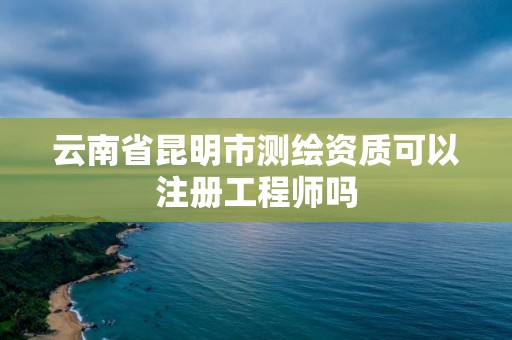 云南省昆明市测绘资质可以注册工程师吗